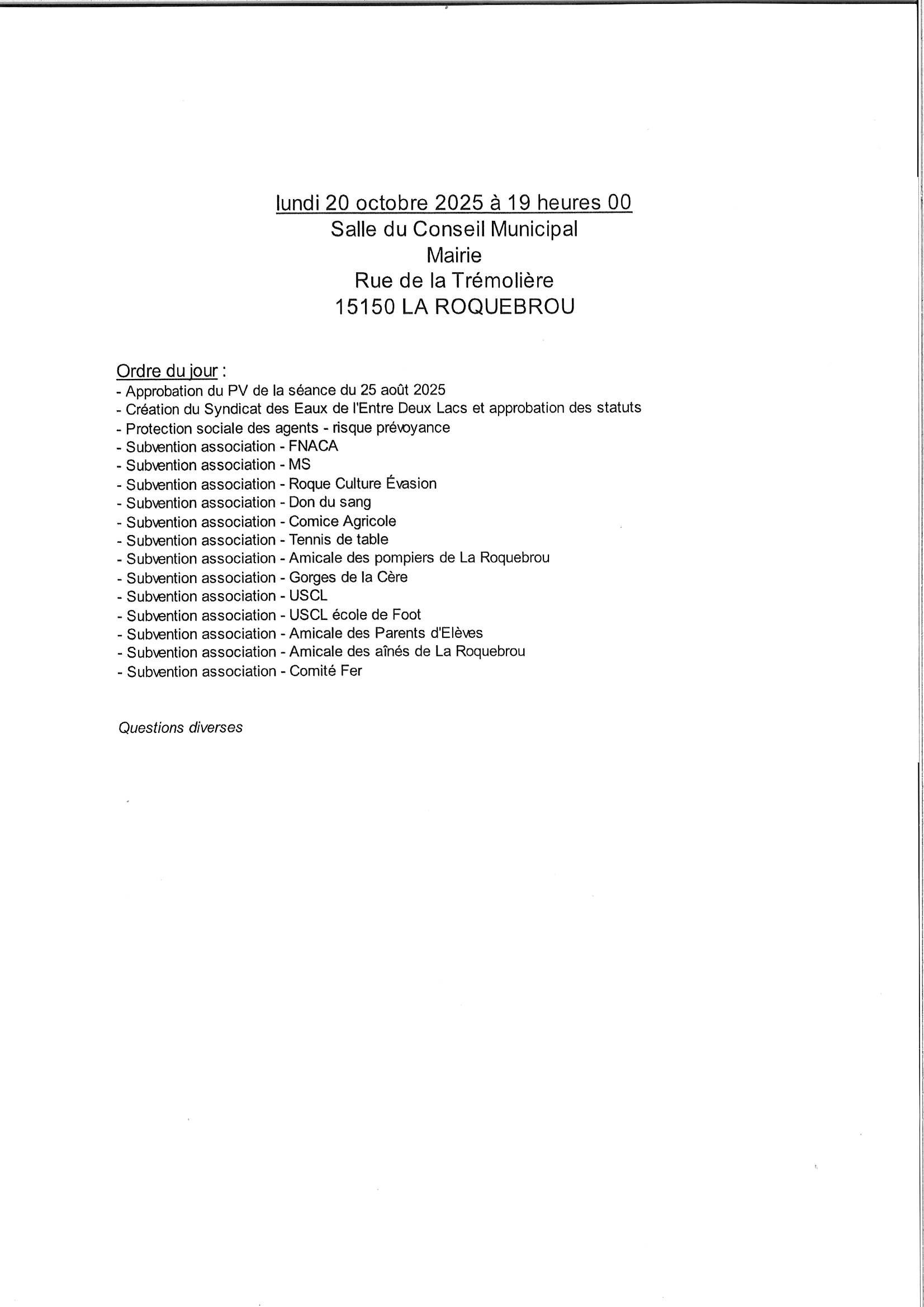 lundi 20 octobre 2025 à 19 heures 00
Salle du Conseil Municipal
Mairie
Rue de la Trémolière
15150 LA ROQUEBROU

Ordre du jour :
- Approbation du PV de la séance du 25 août 2025
- Création du Syndicat des Eaux de l'Entre Deux Lacs et approbation des statuts
- Protection sociale des agents - risque prévoyance
- Subvention association - FNACA
- Subvention association - MS
- Subvention association - Roque Culture Évasion
- Subvention association - Don du sang
- Subvention association - Comice Agricole
- Subvention association - Tennis de table
- Subvention association - Amicale des pompiers de La Roquebrou
- Subvention association - Gorges de la Cère
- Subvention association - USCL
- Subvention association - USCL école de Foot
- Subvention association - Amicale des Parents d'Elèves
- Subvention association - Amicale des aînés de La Roquebrou
- Subvention association - Comité Fer

Questions diverses